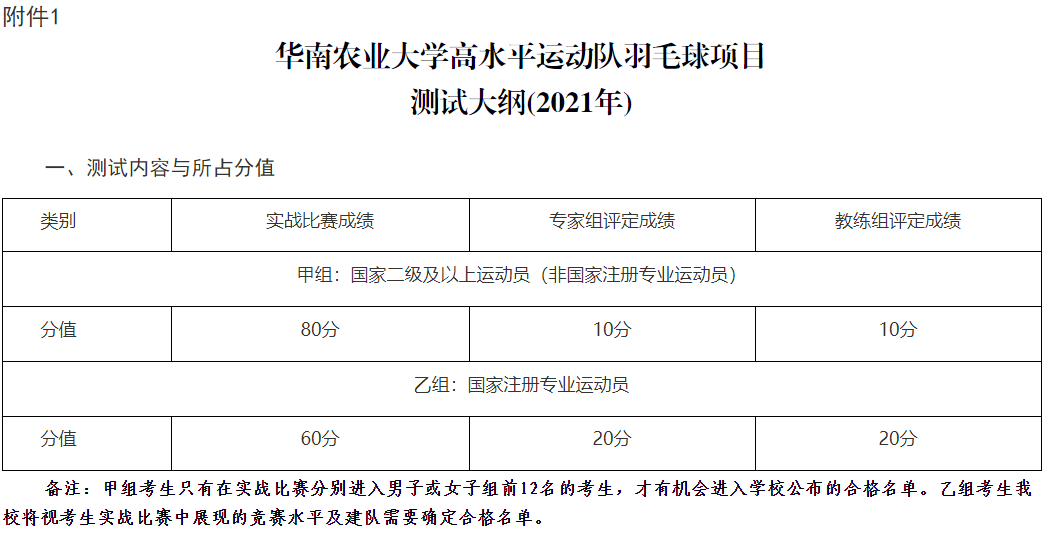 附件1

华南农业大学高水平运动队羽毛球项目
测试大纲(2021年)

一、测试内容与所占分值

| 类别 | 实战比赛成绩 | 专家组评定成绩 | 教练组评定成绩 |
|---|---|---|---|
| 甲组：国家二级及以上运动员（非国家注册专业运动员） | | | |
| 分值 | 80分 | 10分 | 10分 |
| 乙组：国家注册专业运动员 | | | |
| 分值 | 60分 | 20分 | 20分 |

备注：甲组考生只有在实战比赛分别进入男子或女子组前12名的考生，才有机会进入学校公布的合格名单。乙组考生我校将视考生实战比赛中展现的竞赛水平及建队需要确定合格名单。